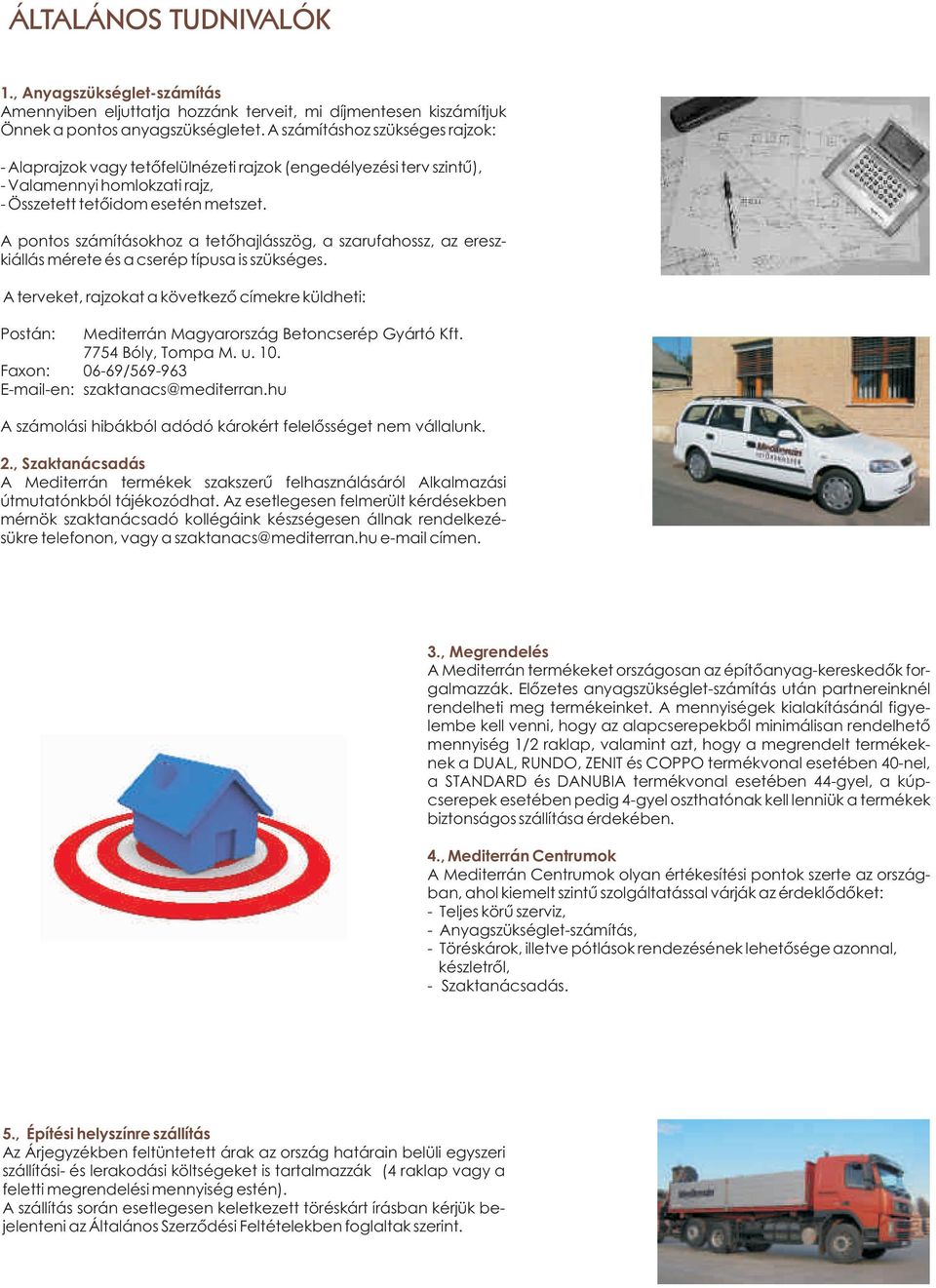 ÁLTALÁNOS TUDNIVALÓK

1., Anyagszükséglet-számítás
Amennyiben eljuttatja hozzánk terveit, mi díjmentesen kiszámítjuk Önnek a pontos anyagszükségletet. A számításhoz szükséges rajzok:

- Alaprajzok vagy tetőfelülnézeti rajzok (engedélyezési terv szintű),
- Valamennyi homlokzati rajz,
- Összetett tetőidom esetén metszet.

A pontos számításokhoz a tetőhajlásszög, a szarufahossz, az ereszkiállás mérete és a cserép típusa is szükséges.

A terveket, rajzokat a következő címekre küldheti:

Postán: Mediterrán Magyarország Betoncserép Gyártó Kft.
7754 Bóly, Tompa M. u. 10.
Faxon: 06-69/569-963
E-mail-en: szaktanacs@mediterran.hu

A számolási hibákból adódó károkért felelősséget nem vállalunk.

2., Szaktanácsadás
A Mediterrán termékek szakszerű felhasználásáról Alkalmazási útmutatónkból tájékozódhat. Az esetlegesen felmerült kérdésekben mérnök szaktanácsadó kollégáink készségesen állnak rendelkezésükre telefonon, vagy a szaktanacs@mediterran.hu e-mail címen.

3., Megrendelés
A Mediterrán termékeket országosan az építőanyag-kereskedők forgalmazzák. Előzetes anyagszükséglet-számítás után partnereinknél rendelheti meg termékeinket. A mennyiségek kialakításánál figyelembe kell venni, hogy az alapcserepekből minimálisan rendelhető mennyiség 1/2 raklap, valamint azt, hogy a megrendelt termékeknek a DUAL, RUNDO, ZENIT és COPPO termékvonal esetében 40-nel, a STANDARD és DANUBIA termékvonal esetében 44-gyel, a kúpcserepek esetében pedig 4-gyel oszthatónak kell lenniük a termékek biztonságos szállítása érdekében.

4., Mediterrán Centrumok
A Mediterrán Centrumok olyan értékesítési pontok szerte az országban, ahol kiemelt szintű szolgáltatással várják az érdeklődőket:
- Teljes körű szerviz,
- Anyagszükséglet-számítás,
- Töréskárok, illetve pótlások rendezésének lehetősége azonnal, készletről,
- Szaktanácsadás.

5., Építési helyszínre szállítás
Az Árjegyzékben feltüntetett árak az ország határain belüli egyszeri szállítási- és lerakodási költségeket is tartalmazzák (4 raklap vagy a feletti megrendelési mennyiség estén).
A szállítás során esetlegesen keletkezett töréskárt írásban kérjük bejelenteni az Általános Szerződési Feltételekben foglaltak szerint.